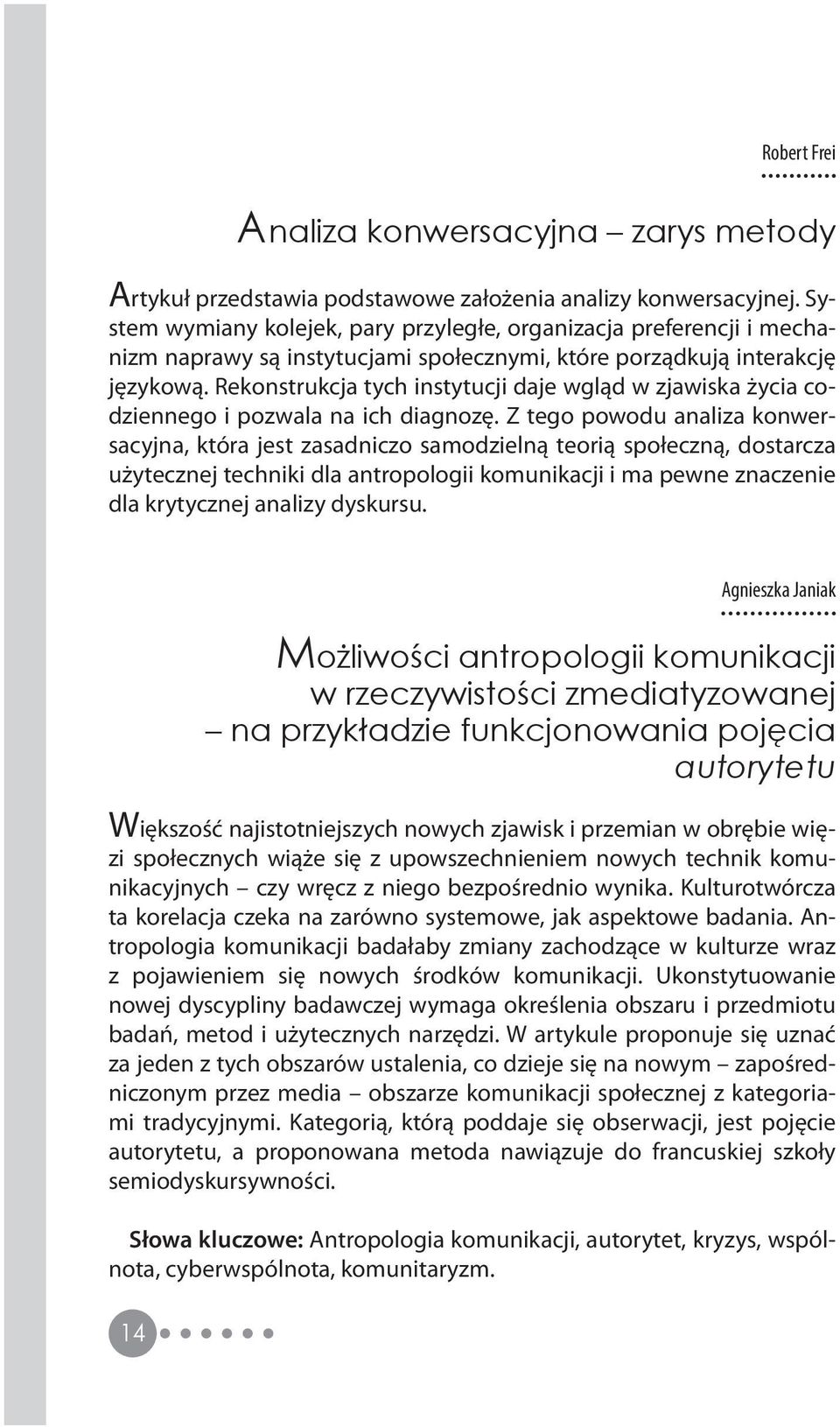 Robert Frei

Analiza konwersacyjna – zarys metody

Artykuł przedstawia podstawowe założenia analizy konwersacyjnej. System wymiany kolejek, pary przyległe, organizacja preferencji i mechanizm naprawy są instytucjami społecznymi, które porządkują interakcję językową. Rekonstrukcja tych instytucji daje wgląd w zjawiska życia codziennego i pozwala na ich diagnozę. Z tego powodu analiza konwersacyjna, która jest zasadniczo samodzielną teorią społeczną, dostarcza użytecznej techniki dla antropologii komunikacji i ma pewne znaczenie dla krytycznej analizy dyskursu.

Agnieszka Janiak

Możliwości antropologii komunikacji w rzeczywistości zmediatyzowanej – na przykładzie funkcjonowania pojęcia autorytetu

Większość najistotniejszych nowych zjawisk i przemian w obrębie więzi społecznych wiąże się z upowszechnieniem nowych technik komunikacyjnych – czy wręcz z niego bezpośrednio wynika. Kulturotwórcza ta korelacja czeka na zarówno systemowe, jak aspektowe badania. Antropologia komunikacji badałaby zmiany zachodzące w kulturze wraz z pojawieniem się nowych środków komunikacji. Ukonstytuowanie nowej dyscypliny badawczej wymaga określenia obszaru i przedmiotu badań, metod i użytecznych narzędzi. W artykule proponuje się uznać za jeden z tych obszarów ustalenia, co dzieje się na nowym – zapośredniczonym przez media – obszarze komunikacji społecznej z kategoriami tradycyjnymi. Kategorią, którą poddaje się obserwacji, jest pojęcie autorytetu, a proponowana metoda nawiązuje do francuskiej szkoły semiodyskursywności.

Słowa kluczowe: Antropologia komunikacji, autorytet, kryzys, wspólnota, cyberwspólnota, komunitaryzm.

14